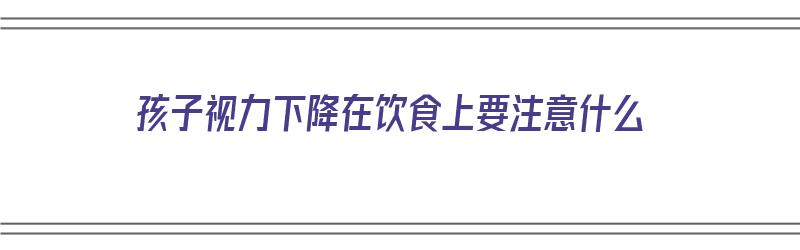 孩子视力下降在饮食上要注意什么